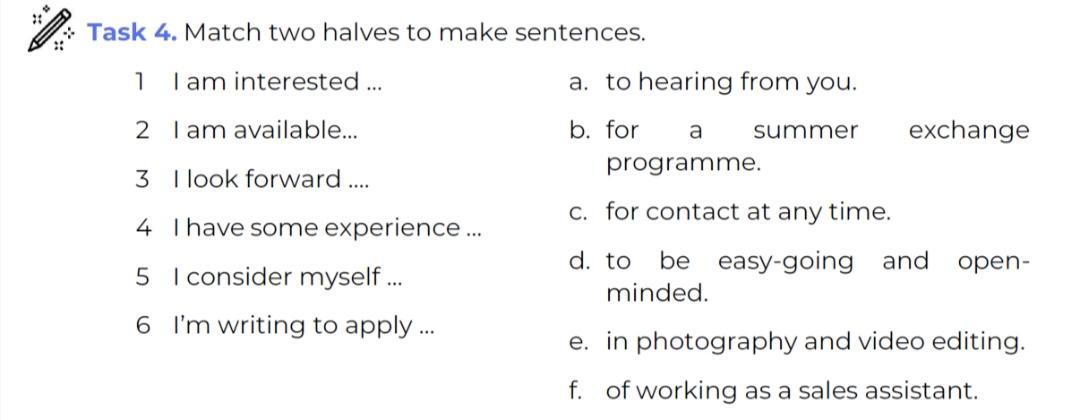 Task 4. Match two halves to make sentences.

1 I am interested ...

2 I am available...

3 I look forward ....

4 I have some experience ...

5 I consider myself ...

6 I'm writing to apply ...

a. to hearing from you.

b. for a summer exchange programme.

c. for contact at any time.

d. to be easy-going and open-minded.

e. in photography and video editing.

f. of working as a sales assistant.